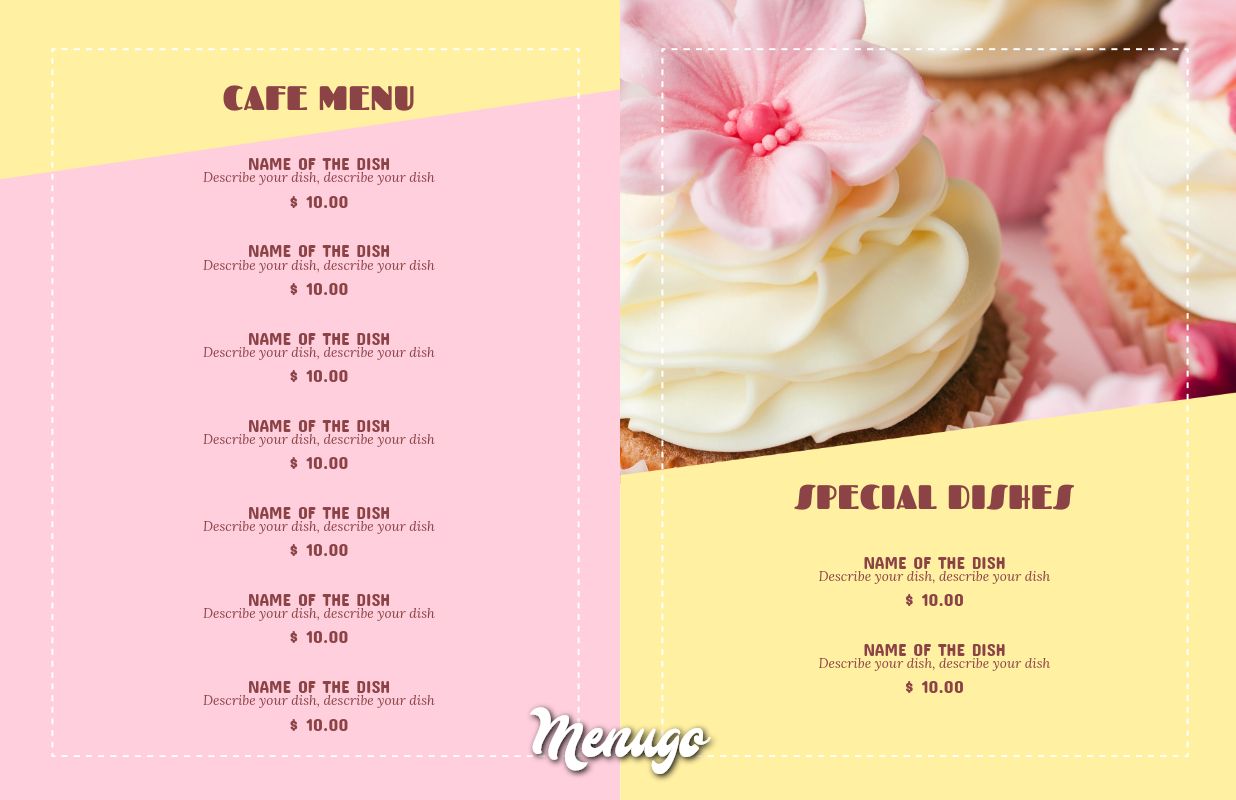 CAFE MENU

NAME OF THE DISH
Describe your dish, describe your dish
$ 10.00

NAME OF THE DISH
Describe your dish, describe your dish
$ 10.00

NAME OF THE DISH
Describe your dish, describe your dish
$ 10.00

NAME OF THE DISH
Describe your dish, describe your dish
$ 10.00

NAME OF THE DISH
Describe your dish, describe your dish
$ 10.00

NAME OF THE DISH
Describe your dish, describe your dish
$ 10.00

NAME OF THE DISH
Describe your dish, describe your dish
$ 10.00

SPECIAL DISHES

NAME OF THE DISH
Describe your dish, describe your dish
$ 10.00

NAME OF THE DISH
Describe your dish, describe your dish
$ 10.00

Menugo